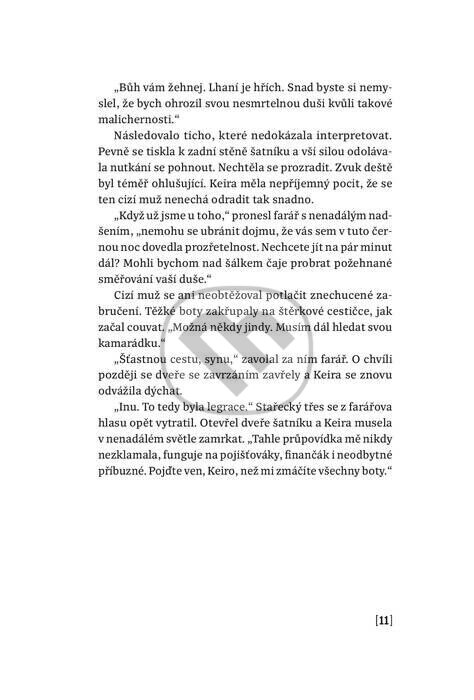 „Bůh vám žehnej. Lhaní je hřích. Snad byste si nemyslel, že bych ohrozil svou nesmrtelnou duši kvůli takové malichernosti.“

Následovalo ticho, které nedokázala interpretovat. Pevně se tiskla k zadní stěně šatníku a vší silou odolávala nutkání se pohnout. Nechtěla se prozradit. Zvuk deště byl téměř ohlušující. Keira měla nepříjemný pocit, že se ten cizí muž nenechá odradit tak snadno.

„Když už jsme u toho,“ pronesl farář s nenadálým nadšením, „nemohu se ubránit dojmu, že vás sem v tuto černou noc dovedla prozřetelnost. Nechcete jít na pár minut dál? Mohli bychom nad šálkem čaje probrat požehnané směřování vaší duše.“

Cizí muž se ani neobtěžoval potlačit znechucené zabručení. Těžké boty zakřupaly na štěrkové cestičce, jak začal couvat. „Možná někdy jindy. Musím dál hledat svou kamarádku.“

„Šťastnou cestu, synu,“ zavolal za ním farář. O chvíli později se dveře se zavrzáním zavřely a Keira se znovu odvážila dýchat.

„Inu. To tedy byla legrace.“ Stařecký třes se z farářova hlasu opět vytratil. Otevřel dveře šatníku a Keira musela v nenadálém světle zamrkat. „Tahle průpovídka mě nikdy nezklamala, funguje na pojišťováky, finančák i neodbytné příbuzné. Pojďte ven, Keiro, než mi zmáčíte všechny boty.“

[11]